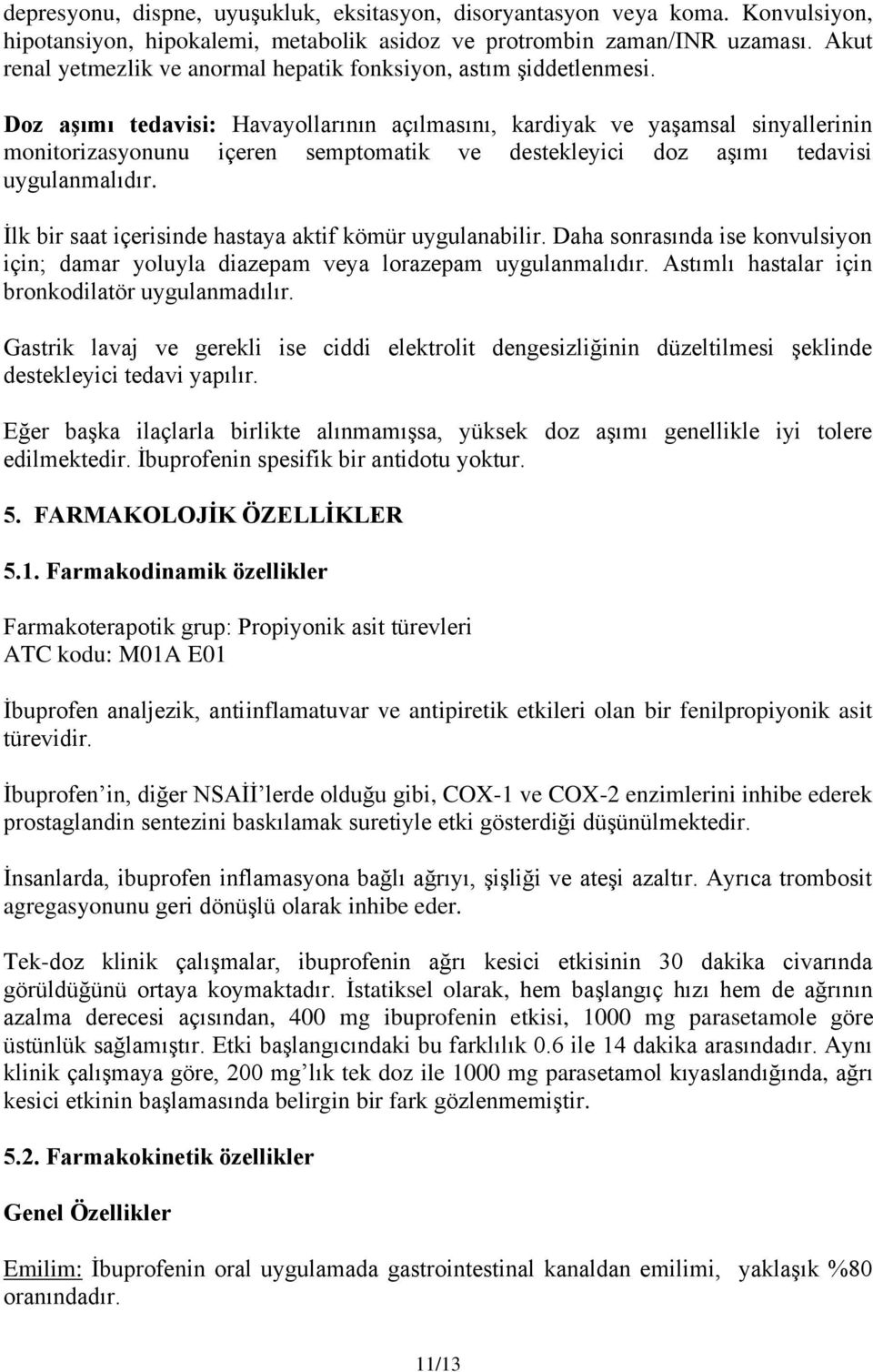 depresyonu, dispne, uyuşukluk, eksitasyon, disoryantasyon veya koma. Konvulsiyon, hipotansiyon, hipokalemi, metabolik asidoz ve protrombin zaman/INR uzaması. Akut renal yetmezlik ve anormal hepatik fonksiyon, astım şiddetlenmesi.

Doz aşımı tedavisi: Havayollarının açılmasını, kardiyak ve yaşamsal sinyallerinin monitorizasyonunu içeren semptomatik ve destekleyici doz aşımı tedavisi uygulanmalıdır.

İlk bir saat içerisinde hastaya aktif kömür uygulanabilir. Daha sonrasında ise konvulsiyon için; damar yoluyla diazepam veya lorazepam uygulanmalıdır. Astımlı hastalar için bronkodilatör uygulanmadılır.

Gastrik lavaj ve gerekli ise ciddi elektrolit dengesizliğinin düzeltilmesi şeklinde destekleyici tedavi yapılır.

Eğer başka ilaçlarla birlikte alınmamışsa, yüksek doz aşımı genellikle iyi tolere edilmektedir. İbuprofenin spesifik bir antidotu yoktur.

5. FARMAKOLOJİK ÖZELLİKLER

5.1. Farmakodinamik özellikler

Farmakoterapotik grup: Propiyonik asit türevleri
ATC kodu: M01A E01

İbuprofen analjezik, antiinflamatuvar ve antipiretik etkileri olan bir fenilpropiyonik asit türevidir.

İbuprofen’in, diğer NSAİİ’lerde olduğu gibi, COX-1 ve COX-2 enzimlerini inhibe ederek prostaglandin sentezini baskılamak suretiyle etki gösterdiği düşünülmektedir.

İnsanlarda, ibuprofen inflamasyona bağlı ağrıyı, şişliği ve ateşi azaltır. Ayrıca trombosit agregasyonunu geri dönüşlü olarak inhibe eder.

Tek-doz klinik çalışmalar, ibuprofenin ağrı kesici etkisinin 30 dakika civarında görüldüğünü ortaya koymaktadır. İstatiksel olarak, hem başlangıç hızı hem de ağrının azalma derecesi açısından, 400 mg ibuprofenin etkisi, 1000 mg parasetamole göre üstünlük sağlamıştır. Etki başlangıcındaki bu farklılık 0.6 ile 14 dakika arasındadır. Aynı klinik çalışmaya göre, 200 mg’lık tek doz ile 1000 mg parasetamol kıyaslandığında, ağrı kesici etkinin başlamasında belirgin bir fark gözlenmemiştir.

5.2. Farmakokinetik özellikler

Genel Özellikler

Emilim: İbuprofenin oral uygulamada gastrointestinal kanaldan emilimi, yaklaşık %80 oranındadır.

11/13